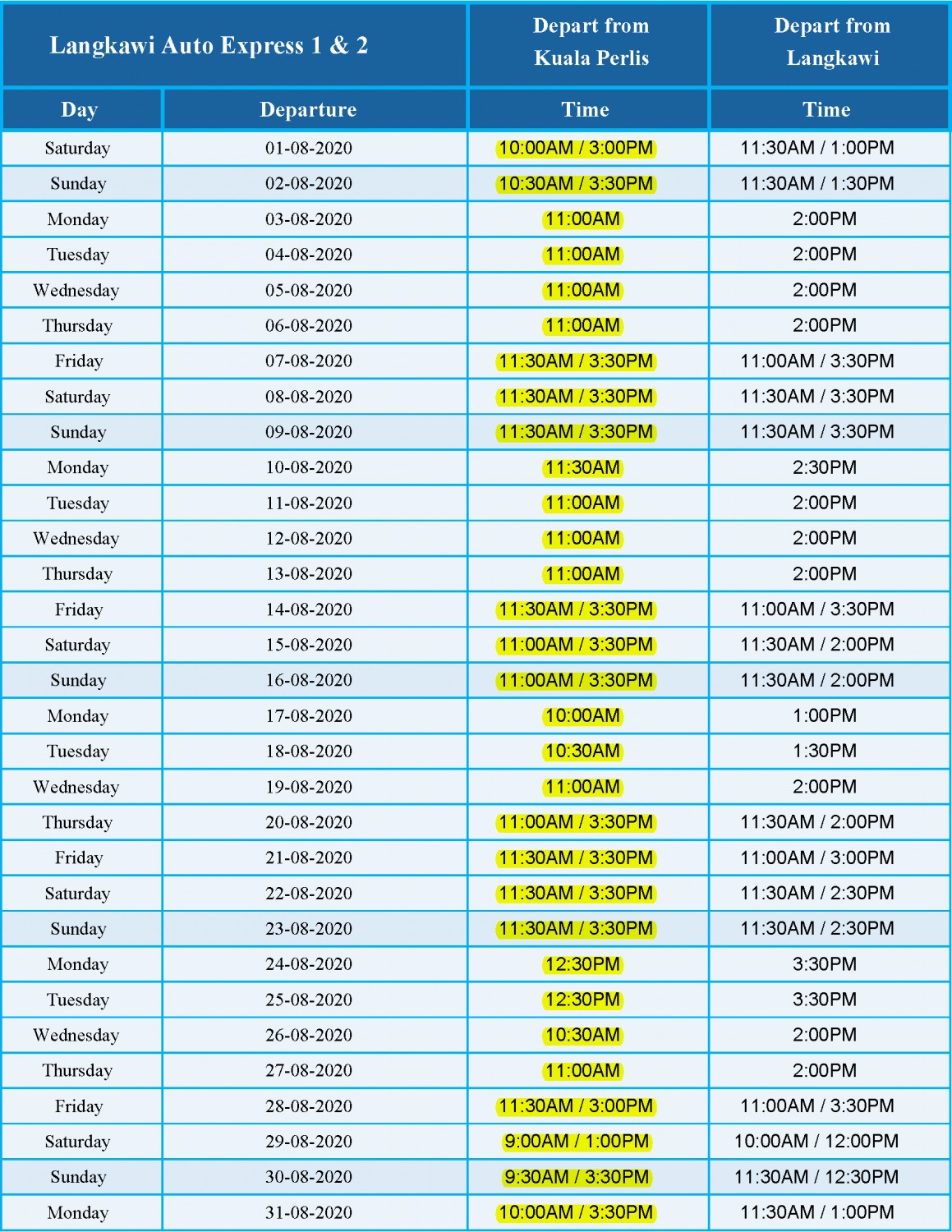 | Langkawi Auto Express 1 & 2 | | Depart from Kuala Perlis | Depart from Langkawi |
|---|---|---|---|
| Day | Departure | Time | Time |
| Saturday | 01-08-2020 | 10:00AM / 3:00PM | 11:30AM / 1:00PM |
| Sunday | 02-08-2020 | 10:30AM / 3:30PM | 11:30AM / 1:30PM |
| Monday | 03-08-2020 | 11:00AM | 2:00PM |
| Tuesday | 04-08-2020 | 11:00AM | 2:00PM |
| Wednesday | 05-08-2020 | 11:00AM | 2:00PM |
| Thursday | 06-08-2020 | 11:00AM | 2:00PM |
| Friday | 07-08-2020 | 11:30AM / 3:30PM | 11:00AM / 3:30PM |
| Saturday | 08-08-2020 | 11:30AM / 3:30PM | 11:30AM / 3:30PM |
| Sunday | 09-08-2020 | 11:30AM / 3:30PM | 11:30AM / 3:30PM |
| Monday | 10-08-2020 | 11:30AM | 2:30PM |
| Tuesday | 11-08-2020 | 11:00AM | 2:00PM |
| Wednesday | 12-08-2020 | 11:00AM | 2:00PM |
| Thursday | 13-08-2020 | 11:00AM | 2:00PM |
| Friday | 14-08-2020 | 11:30AM / 3:30PM | 11:00AM / 3:30PM |
| Saturday | 15-08-2020 | 11:00AM / 3:30PM | 11:30AM / 2:00PM |
| Sunday | 16-08-2020 | 11:00AM / 3:30PM | 11:30AM / 2:00PM |
| Monday | 17-08-2020 | 10:00AM | 1:00PM |
| Tuesday | 18-08-2020 | 10:30AM | 1:30PM |
| Wednesday | 19-08-2020 | 11:00AM | 2:00PM |
| Thursday | 20-08-2020 | 11:00AM / 3:30PM | 11:30AM / 2:00PM |
| Friday | 21-08-2020 | 11:30AM / 3:30PM | 11:00AM / 3:00PM |
| Saturday | 22-08-2020 | 11:30AM / 3:30PM | 11:30AM / 2:30PM |
| Sunday | 23-08-2020 | 11:30AM / 3:30PM | 11:30AM / 2:30PM |
| Monday | 24-08-2020 | 12:30PM | 3:30PM |
| Tuesday | 25-08-2020 | 12:30PM | 3:30PM |
| Wednesday | 26-08-2020 | 10:30AM | 2:00PM |
| Thursday | 27-08-2020 | 11:00AM | 2:00PM |
| Friday | 28-08-2020 | 11:30AM / 3:00PM | 11:00AM / 3:30PM |
| Saturday | 29-08-2020 | 9:00AM / 1:00PM | 10:00AM / 12:00PM |
| Sunday | 30-08-2020 | 9:30AM / 3:30PM | 11:30AM / 12:30PM |
| Monday | 31-08-2020 | 10:00AM / 3:30PM | 11:30AM / 1:00PM |